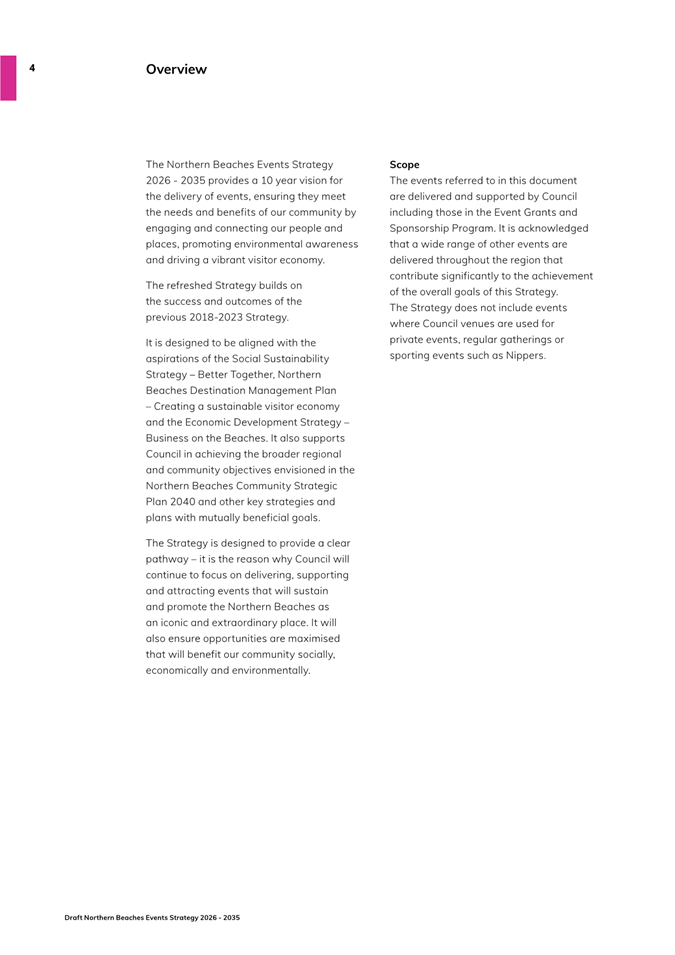 4

Overview

The Northern Beaches Events Strategy 2026 - 2035 provides a 10 year vision for the delivery of events, ensuring they meet the needs and benefits of our community by engaging and connecting our people and places, promoting environmental awareness and driving a vibrant visitor economy.

The refreshed Strategy builds on the success and outcomes of the previous 2018-2023 Strategy.

It is designed to be aligned with the aspirations of the Social Sustainability Strategy – Better Together, Northern Beaches Destination Management Plan – Creating a sustainable visitor economy and the Economic Development Strategy – Business on the Beaches. It also supports Council in achieving the broader regional and community objectives envisioned in the Northern Beaches Community Strategic Plan 2040 and other key strategies and plans with mutually beneficial goals.

The Strategy is designed to provide a clear pathway – it is the reason why Council will continue to focus on delivering, supporting and attracting events that will sustain and promote the Northern Beaches as an iconic and extraordinary place. It will also ensure opportunities are maximised that will benefit our community socially, economically and environmentally.

Scope
The events referred to in this document are delivered and supported by Council including those in the Event Grants and Sponsorship Program. It is acknowledged that a wide range of other events are delivered throughout the region that contribute significantly to the achievement of the overall goals of this Strategy.
The Strategy does not include events where Council venues are used for private events, regular gatherings or sporting events such as Nippers.

Draft Northern Beaches Events Strategy 2026 - 2035